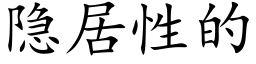 隐居性的